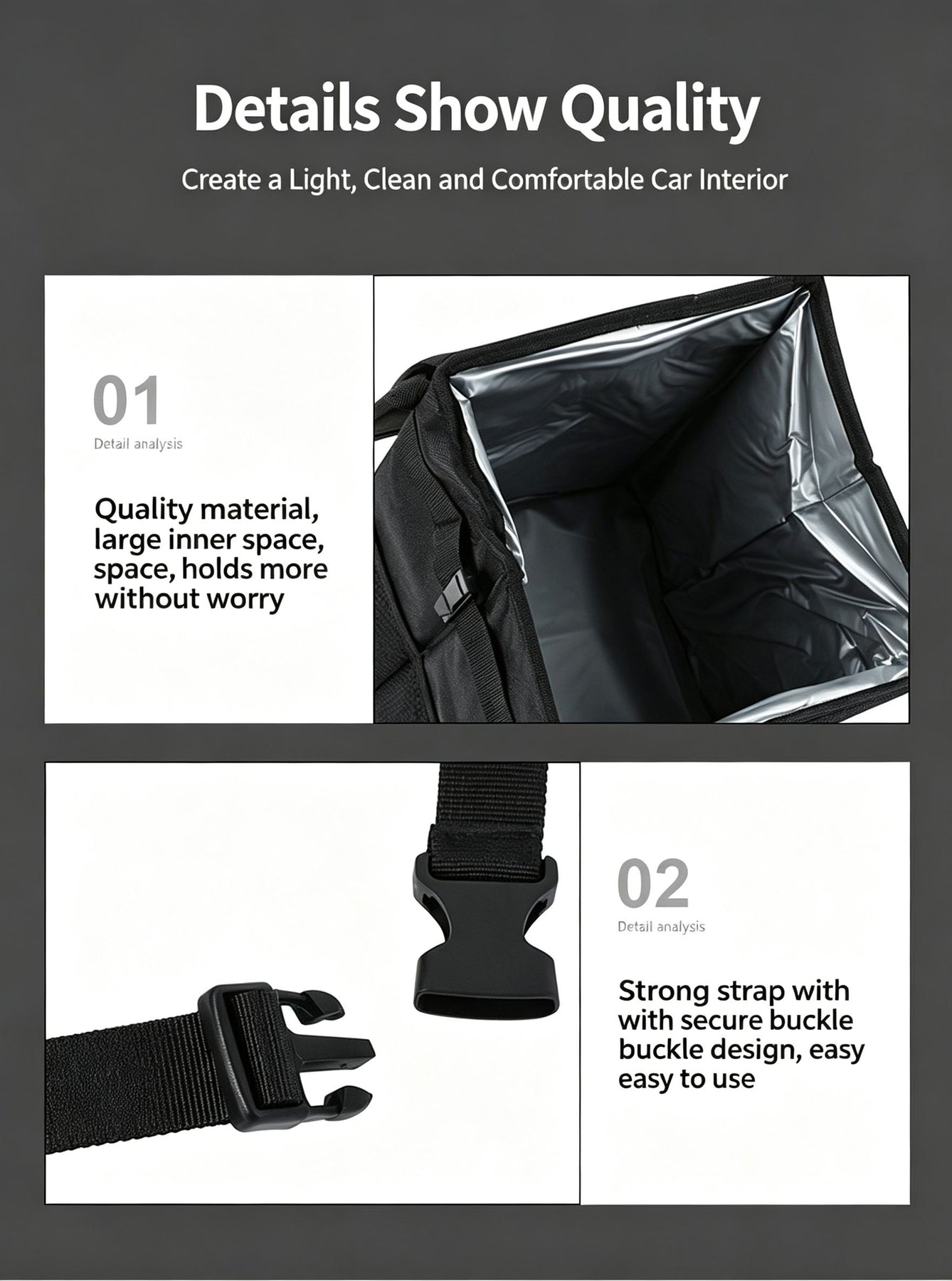 Details Show Quality

Create a Light, Clean and Comfortable Car Interior

01

Detail analysis

Quality material, large inner space, space, holds more without worry

02

Detail analysis

Strong strap with with secure buckle buckle design, easy easy to use